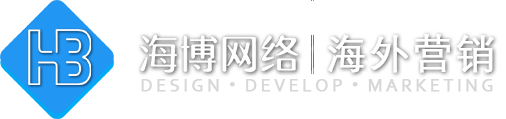 HB

海博网络 | 海外营销

DESIGN • DEVELOP • MARKETING